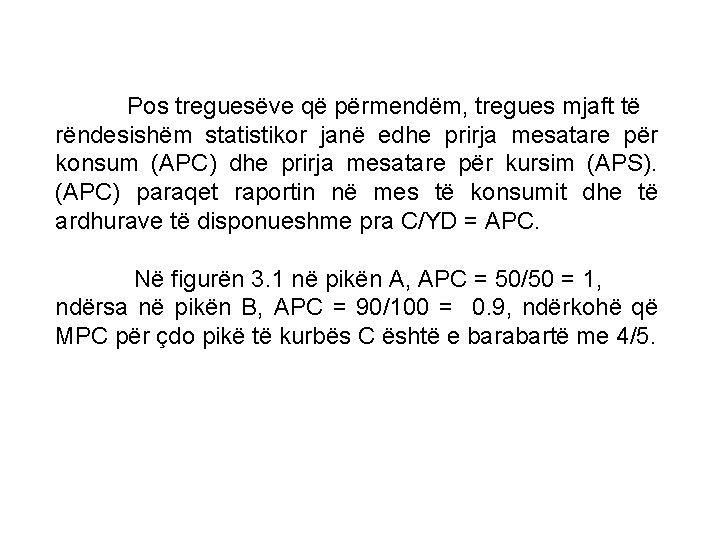 Pos treguesëve që përmendëm, tregues mjaft të rëndesishëm statistikor janë edhe prirja mesatare për konsum (APC) dhe prirja mesatare për kursim (APS). (APC) paraqet raportin në mes të konsumit dhe të ardhurave të disponueshme pra C/YD = APC.

Në figurën 3.1 në pikën A, APC = 50/50 = 1, ndërsa në pikën B, APC = 90/100 = 0.9, ndërkohë që MPC për çdo pikë të kurbës C është e barabartë me 4/5.